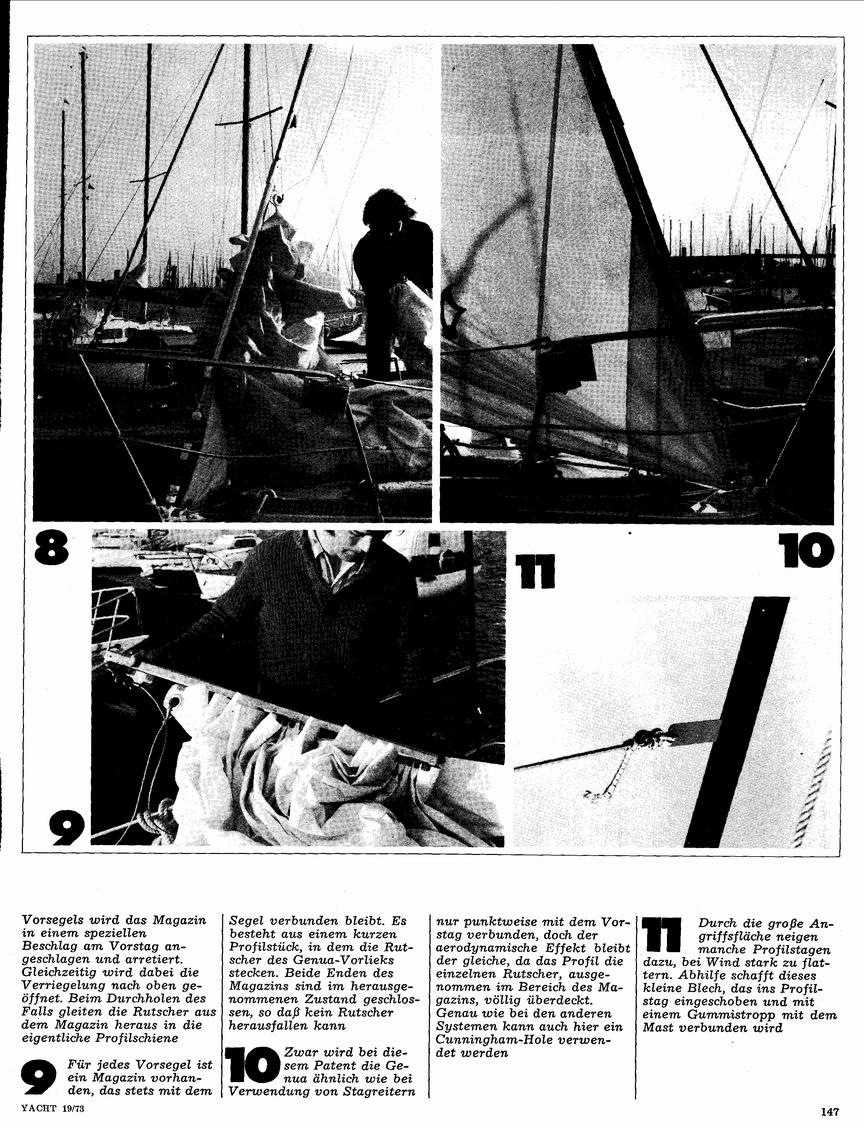 8

11

10

9

Vorsegels wird das Magazin in einem speziellen Beschlag am Vorstag angeschlagen und arretiert. Gleichzeitig wird dabei die Verriegelung nach oben geöffnet. Beim Durchholen des Falls gleiten die Rutscher aus dem Magazin heraus in die eigentliche Profilschiene

9 Für jedes Vorsegel ist ein Magazin vorhanden, das stets mit dem Segel verbunden bleibt. Es besteht aus einem kurzen Profilstück, in dem die Rutscher des Genua-Vorlieks stecken. Beide Enden des Magazins sind im herausgenommenen Zustand geschlossen, so daß kein Rutscher herausfallen kann

10 Zwar wird bei diesem Patent die Genua ähnlich wie bei Verwendung von Stagreitern nur punktweise mit dem Vorstag verbunden, doch der aerodynamische Effekt bleibt der gleiche, da das Profil die einzelnen Rutscher, ausgenommen im Bereich des Magazins, völlig überdeckt. Genau wie bei den anderen Systemen kann auch hier ein Cunningham-Hole verwendet werden

11 Durch die große Angriffsfläche neigen manche Profilstagen dazu, bei Wind stark zu flattern. Abhilfe schafft dieses kleine Blech, das ins Profilstag eingeschoben und mit einem Gummistropp mit dem Mast verbunden wird

YACHT 19/73

147